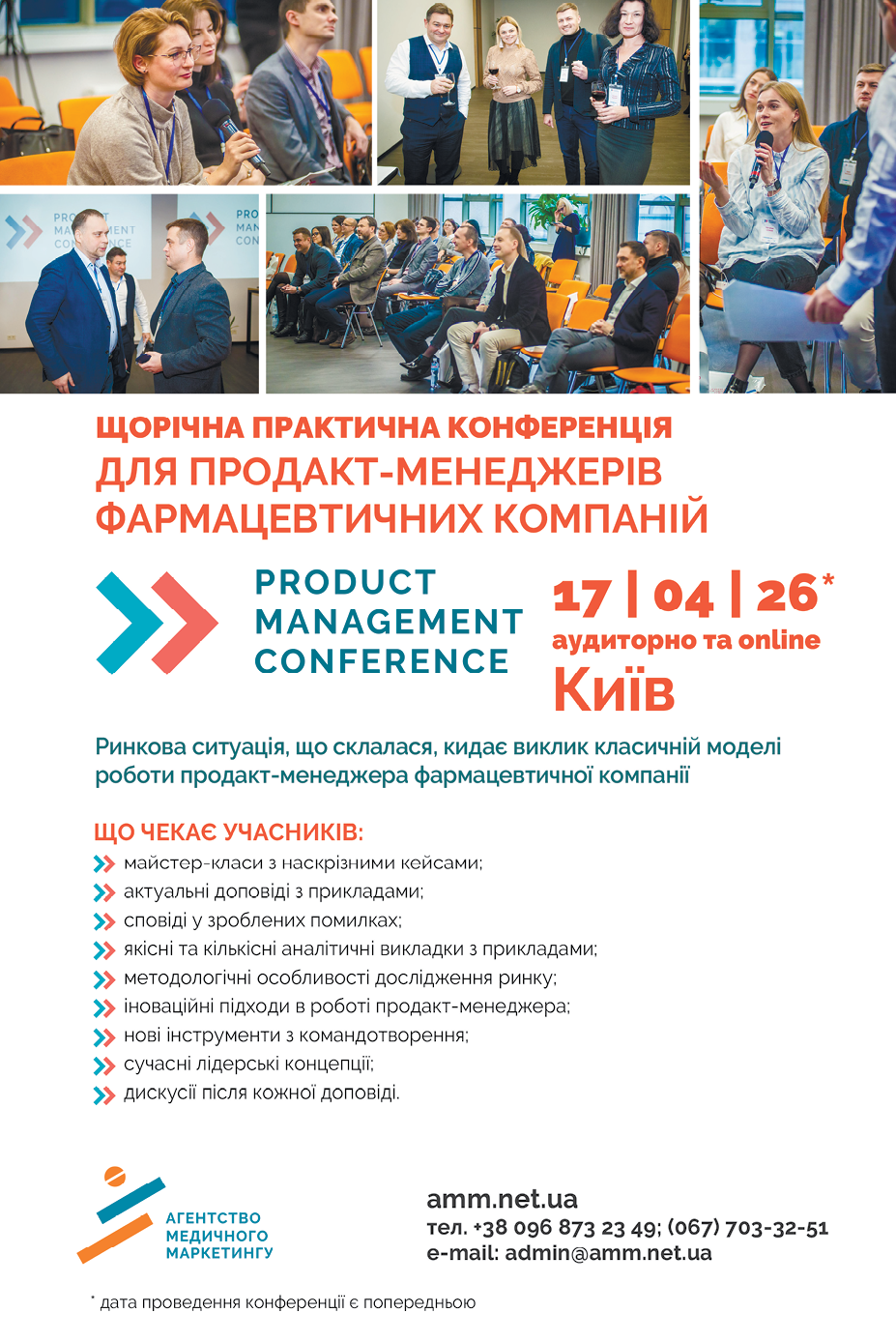 ЩОРІЧНА ПРАКТИЧНА КОНФЕРЕНЦІЯ
ДЛЯ ПРОДАКТ-МЕНЕДЖЕРІВ
ФАРМАЦЕВТИЧНИХ КОМПАНІЙ

PRODUCT
MANAGEMENT
CONFERENCE

17 | 04 | 26*
аудиторно та online
Київ

Ринкова ситуація, що склалася, кидає виклик класичній моделі роботи продакт-менеджера фармацевтичної компанії

ЩО ЧЕКАЄ УЧАСНИКІВ:
майстер-класи з наскрізними кейсами;
актуальні доповіді з прикладами;
сповіді у зроблених помилках;
якісні та кількісні аналітичні викладки з прикладами;
методологічні особливості дослідження ринку;
іноваційні підходи в роботі продакт-менеджера;
нові інструменти з командотворення;
сучасні лідерські концепції;
дискусії після кожної доповіді.

АГЕНТСТВО
МЕДИЧНОГО
МАРКЕТИНГУ

amm.net.ua
тел. +38 096 873 23 49; (067) 703-32-51
e-mail: admin@amm.net.ua

* дата проведення конференції є попередньою